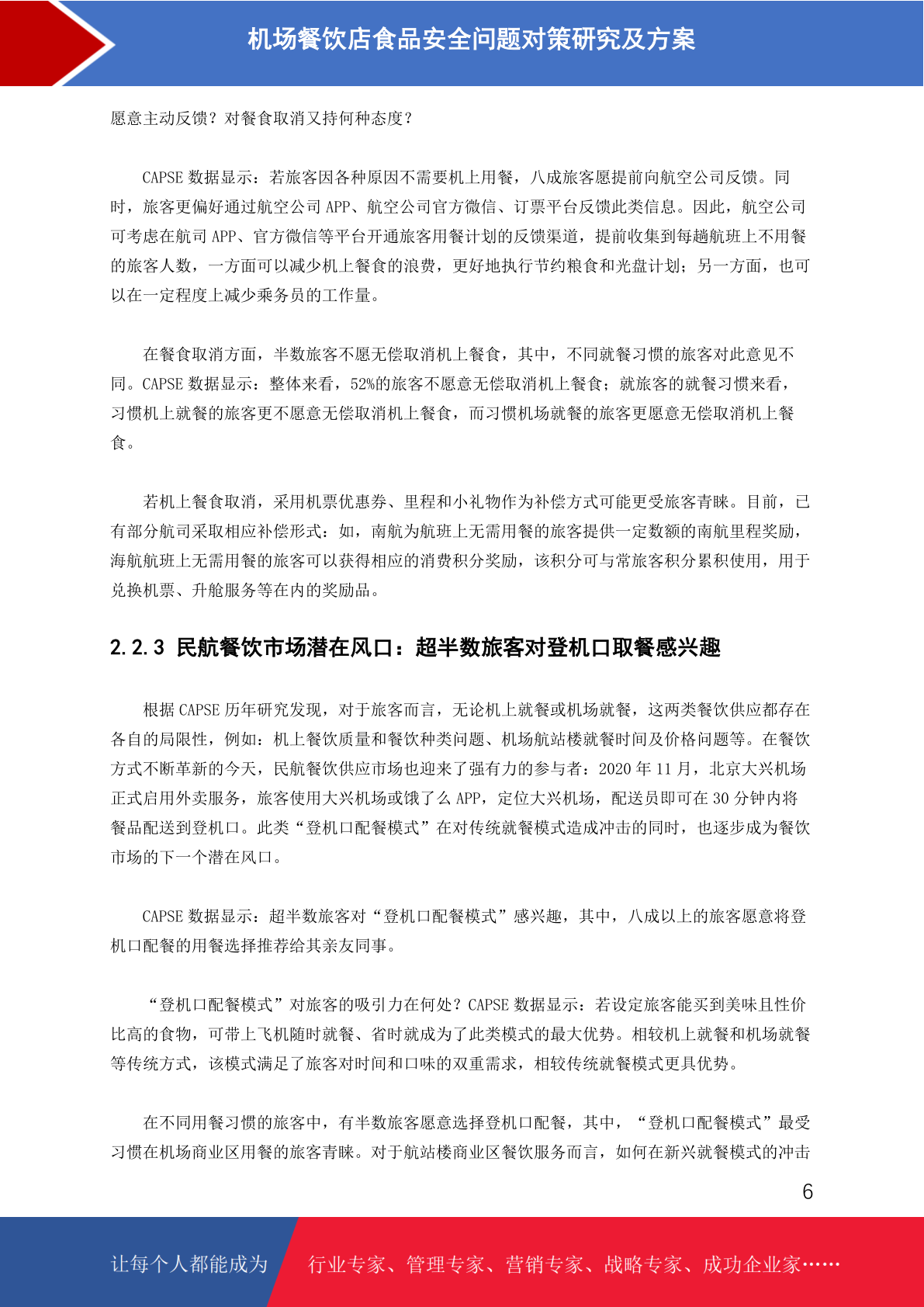 机场餐饮店食品安全问题对策研究及方案

愿意主动反馈？对餐食取消又持何种态度？

CAPSE 数据显示：若旅客因各种原因不需要机上用餐，八成旅客愿提前向航空公司反馈。同时，旅客更偏好通过航空公司 APP、航空公司官方微信、订票平台反馈此类信息。因此，航空公司可考虑在航司 APP、官方微信等平台开通旅客用餐计划的反馈渠道，提前收集到每趟航班上不用餐的旅客人数，一方面可以减少机上餐食的浪费，更好地执行节约粮食和光盘计划；另一方面，也可以在一定程度上减少乘务员的工作量。

在餐食取消方面，半数旅客不愿无偿取消机上餐食，其中，不同就餐习惯的旅客对此意见不同。CAPSE 数据显示：整体来看，52%的旅客不愿意无偿取消机上餐食；就旅客的就餐习惯来看，习惯机上就餐的旅客更不愿意无偿取消机上餐食，而习惯机场就餐的旅客更愿意无偿取消机上餐食。

若机上餐食取消，采用机票优惠券、里程和小礼物作为补偿方式可能更受旅客青睐。目前，已有部分航司采取相应补偿形式：如，南航为航班上无需用餐的旅客提供一定数额的南航里程奖励，海航航班上无需用餐的旅客可以获得相应的消费积分奖励，该积分可与常旅客积分累积使用，用于兑换机票、升舱服务等在内的奖励品。

2.2.3 民航餐饮市场潜在风口：超半数旅客对登机口取餐感兴趣

根据 CAPSE 历年研究发现，对于旅客而言，无论机上就餐或机场就餐，这两类餐饮供应都存在各自的局限性，例如：机上餐饮质量和餐饮种类问题、机场航站楼就餐时间及价格问题等。在餐饮方式不断革新的今天，民航餐饮供应市场也迎来了强有力的参与者：2020 年 11 月，北京大兴机场正式启用外卖服务，旅客使用大兴机场或饿了么 APP，定位大兴机场，配送员即可在 30 分钟内将餐品配送到登机口。此类“登机口配餐模式”在对传统就餐模式造成冲击的同时，也逐步成为餐饮市场的下一个潜在风口。

CAPSE 数据显示：超半数旅客对“登机口配餐模式”感兴趣，其中，八成以上的旅客愿意将登机口配餐的用餐选择推荐给其亲友同事。

“登机口配餐模式”对旅客的吸引力在何处？CAPSE 数据显示：若设定旅客能买到美味且性价比高的食物，可带上飞机随时就餐、省时就成为了此类模式的最大优势。相较机上就餐和机场就餐等传统方式，该模式满足了旅客对时间和口味的双重需求，相较传统就餐模式更具优势。

在不同用餐习惯的旅客中，有半数旅客愿意选择登机口配餐，其中，“登机口配餐模式”最受习惯在机场商业区用餐的旅客青睐。对于航站楼商业区餐饮服务而言，如何在新兴就餐模式的冲击

6

让每个人都能成为 行业专家、管理专家、营销专家、战略专家、成功企业家……